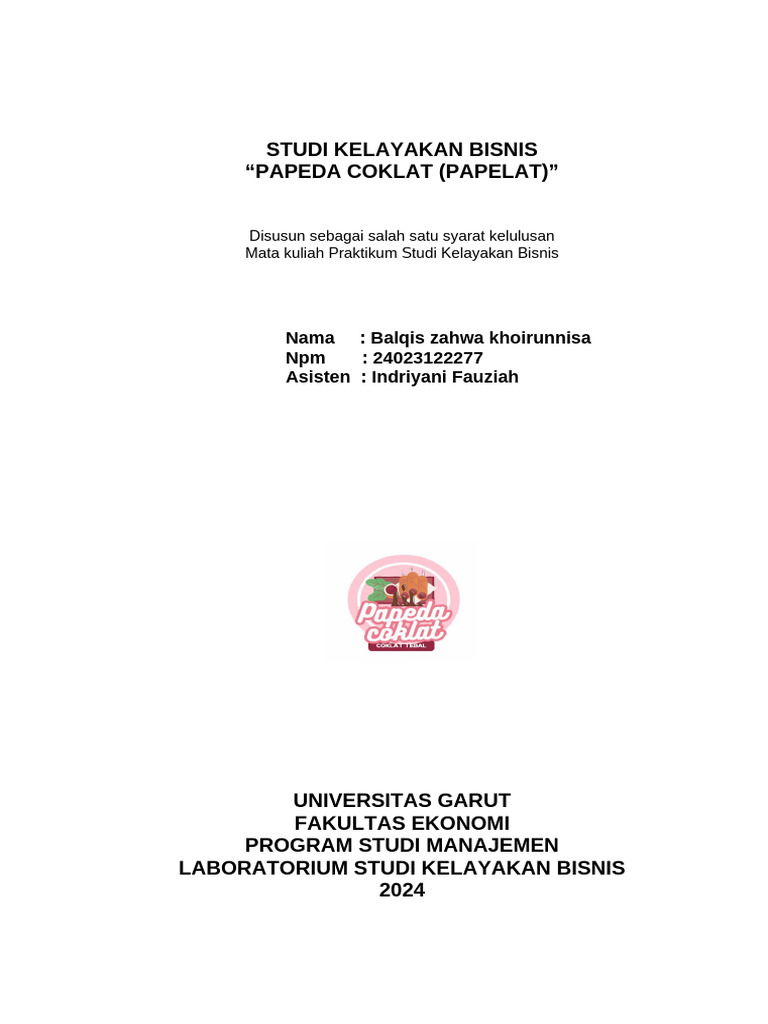 STUDI KELAYAKAN BISNIS
“PAPEDA COKLAT (PAPELAT)”

Disusun sebagai salah satu syarat kelulusan
Mata kuliah Praktikum Studi Kelayakan Bisnis

Nama : Balqis zahwa khoirunnisa
Npm : 24023122277
Asisten : Indriyani Fauziah

Papeda coklat
COKLAT TEBAL

UNIVERSITAS GARUT
FAKULTAS EKONOMI
PROGRAM STUDI MANAJEMEN
LABORATORIUM STUDI KELAYAKAN BISNIS
2024